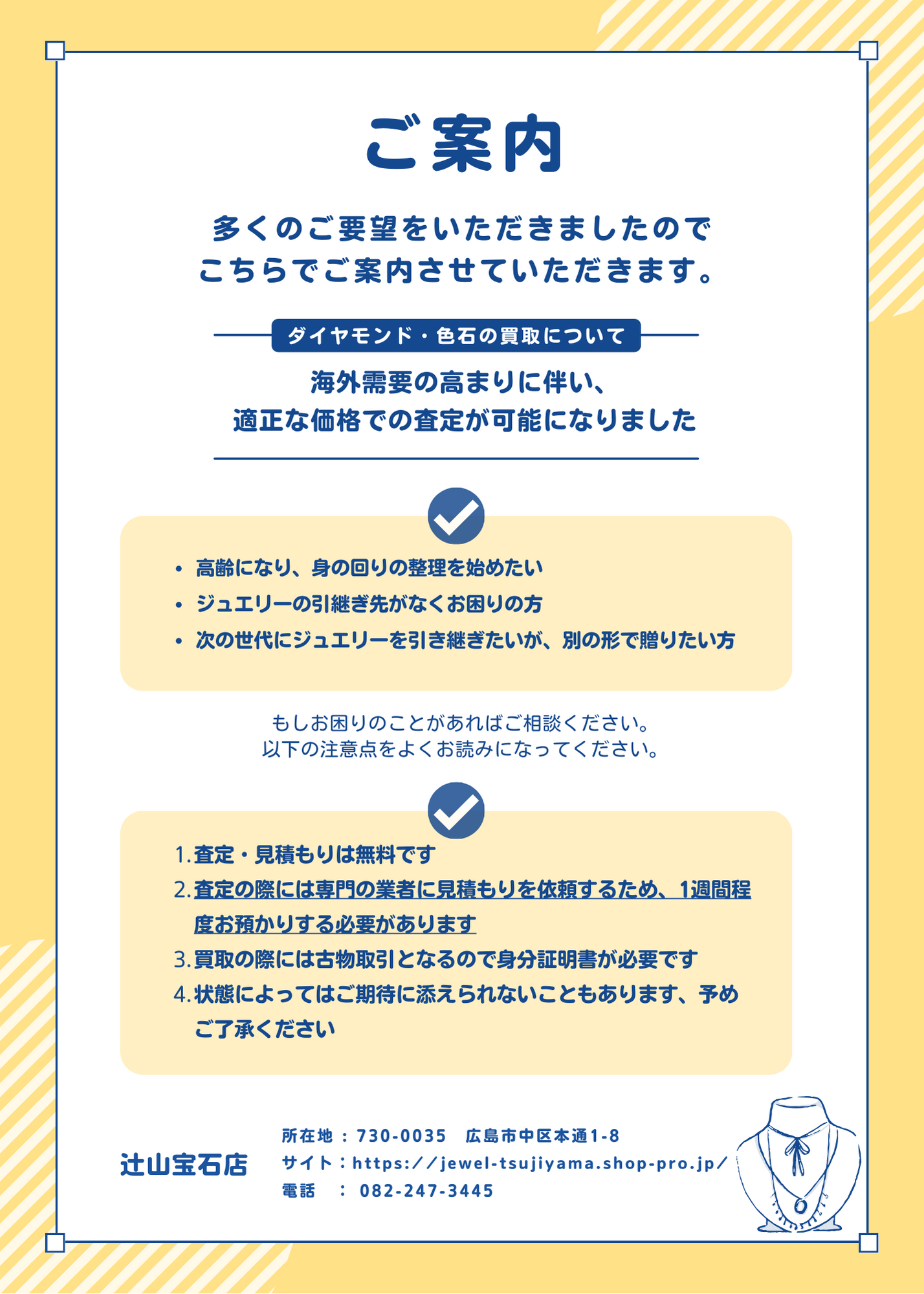 ご案内

多くのご要望をいただきましたので
こちらでご案内させていただきます。

ダイヤモンド・色石の買取について

海外需要の高まりに伴い、
適正な価格での査定が可能になりました

• 高齢になり、身の回りの整理を始めたい
• ジュエリーの引継ぎ先がなくお困りの方
• 次の世代にジュエリーを引き継ぎたいが、別の形で贈りたい方

もしお困りのことがあればご相談ください。
以下の注意点をよくお読みになってください。

1. 査定・見積もりは無料です
2. 査定の際には専門の業者に見積もりを依頼するため、1週間程度お預かりする必要があります
3. 買取の際には古物取引となるので身分証明書が必要です
4. 状態によってはご期待に添えられないこともあります、予めご了承ください

辻山宝石店

所在地：730-0035　広島市中区本通1-8
サイト：https://jewel-tsujiyama.shop-pro.jp/
電話　：082-247-3445